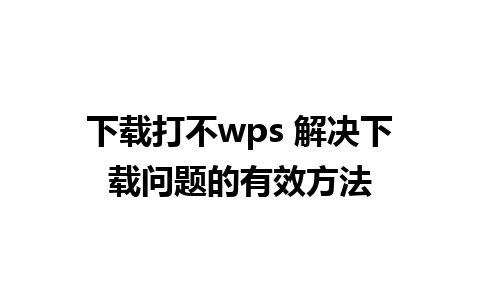 下载打不wps 解决下载问题的有效方法